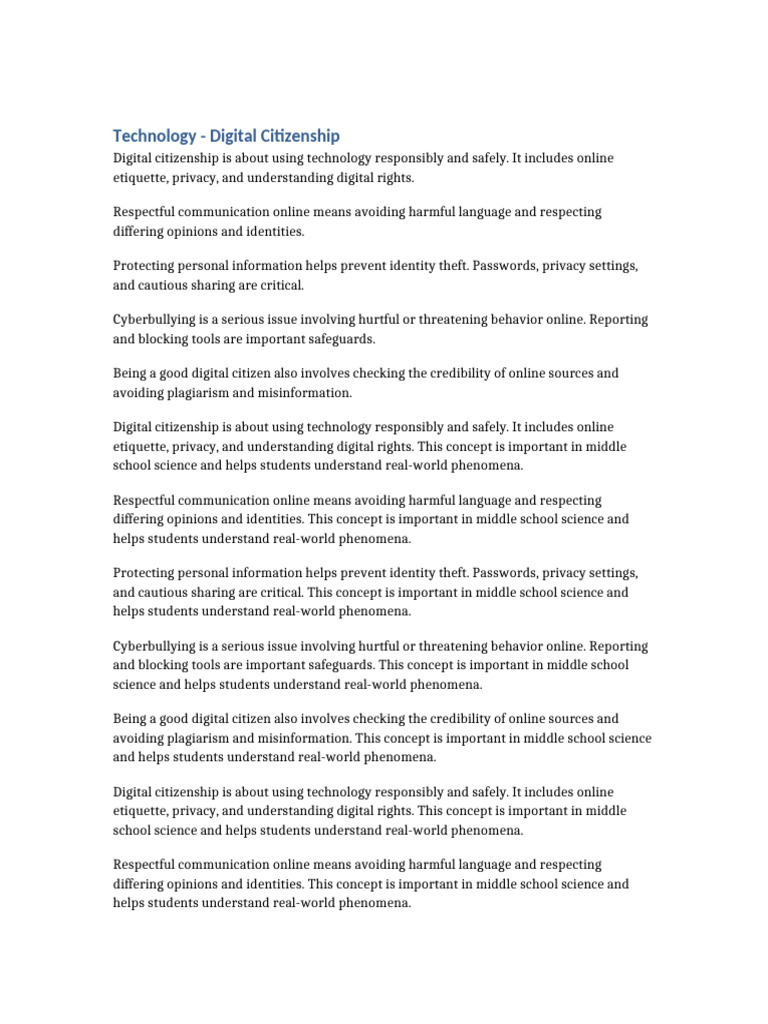 Technology - Digital Citizenship

Digital citizenship is about using technology responsibly and safely. It includes online etiquette, privacy, and understanding digital rights.

Respectful communication online means avoiding harmful language and respecting differing opinions and identities.

Protecting personal information helps prevent identity theft. Passwords, privacy settings, and cautious sharing are critical.

Cyberbullying is a serious issue involving hurtful or threatening behavior online. Reporting and blocking tools are important safeguards.

Being a good digital citizen also involves checking the credibility of online sources and avoiding plagiarism and misinformation.

Digital citizenship is about using technology responsibly and safely. It includes online etiquette, privacy, and understanding digital rights. This concept is important in middle school science and helps students understand real-world phenomena.

Respectful communication online means avoiding harmful language and respecting differing opinions and identities. This concept is important in middle school science and helps students understand real-world phenomena.

Protecting personal information helps prevent identity theft. Passwords, privacy settings, and cautious sharing are critical. This concept is important in middle school science and helps students understand real-world phenomena.

Cyberbullying is a serious issue involving hurtful or threatening behavior online. Reporting and blocking tools are important safeguards. This concept is important in middle school science and helps students understand real-world phenomena.

Being a good digital citizen also involves checking the credibility of online sources and avoiding plagiarism and misinformation. This concept is important in middle school science and helps students understand real-world phenomena.

Digital citizenship is about using technology responsibly and safely. It includes online etiquette, privacy, and understanding digital rights. This concept is important in middle school science and helps students understand real-world phenomena.

Respectful communication online means avoiding harmful language and respecting differing opinions and identities. This concept is important in middle school science and helps students understand real-world phenomena.